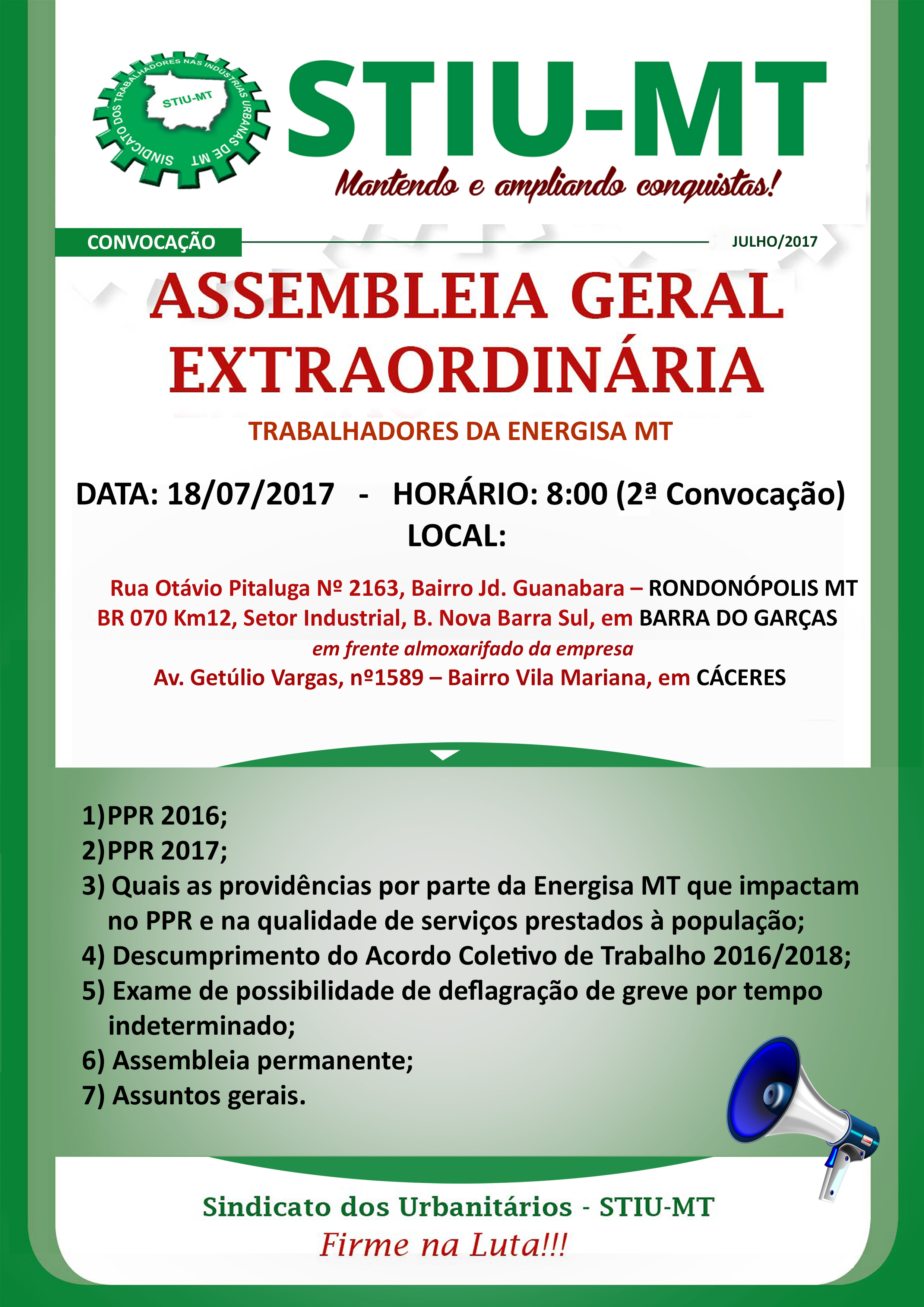 SINDICATO DOS TRABALHADORES NAS INDÚSTRIAS URBANAS DE MT
STIU-MT

STIU-MT
Mantendo e ampliando conquistas!

CONVOCAÇÃO
JULHO/2017

ASSEMBLEIA GERAL EXTRAORDINÁRIA

TRABALHADORES DA ENERGISA MT

DATA: 18/07/2017 - HORÁRIO: 8:00 (2ª Convocação)
LOCAL:

Rua Otávio Pitaluga Nº 2163, Bairro Jd. Guanabara – RONDONÓPOLIS MT
BR 070 Km12, Setor Industrial, B. Nova Barra Sul, em BARRA DO GARÇAS
em frente almoxarifado da empresa
Av. Getúlio Vargas, nº1589 – Bairro Vila Mariana, em CÁCERES

1)PPR 2016;
2)PPR 2017;
3) Quais as providências por parte da Energisa MT que impactam no PPR e na qualidade de serviços prestados à população;
4) Descumprimento do Acordo Coletivo de Trabalho 2016/2018;
5) Exame de possibilidade de deflagração de greve por tempo indeterminado;
6) Assembleia permanente;
7) Assuntos gerais.

Sindicato dos Urbanitários - STIU-MT
Firme na Luta!!!